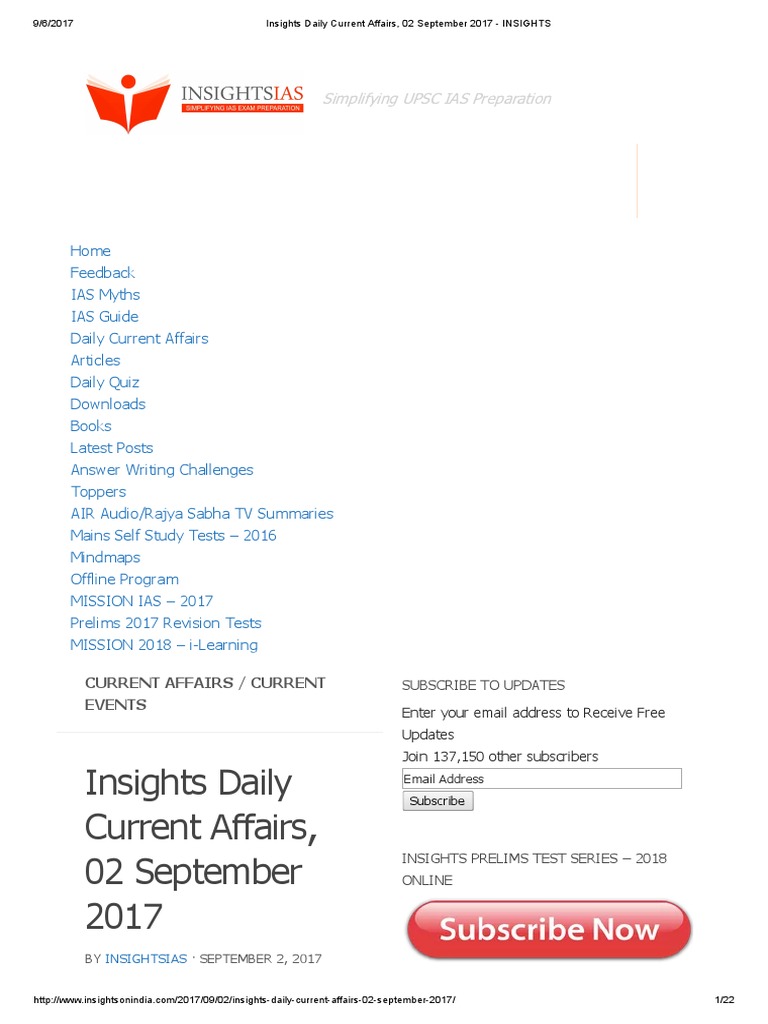 9/6/2017 Insights Daily Current Affairs, 02 September 2017 - INSIGHTS

INSIGHTSIAS
SIMPLIFYING IAS EXAM PREPARATION

Simplifying UPSC IAS Preparation

Home
Feedback
IAS Myths
IAS Guide
Daily Current Affairs
Articles
Daily Quiz
Downloads
Books
Latest Posts
Answer Writing Challenges
Toppers
AIR Audio/Rajya Sabha TV Summaries
Mains Self Study Tests – 2016
Mindmaps
Offline Program
MISSION IAS – 2017
Prelims 2017 Revision Tests
MISSION 2018 – i-Learning

CURRENT AFFAIRS / CURRENT EVENTS

Insights Daily Current Affairs, 02 September 2017

BY INSIGHTSIAS · SEPTEMBER 2, 2017

SUBSCRIBE TO UPDATES

Enter your email address to Receive Free Updates

Join 137,150 other subscribers

Email Address

Subscribe

INSIGHTS PRELIMS TEST SERIES – 2018 ONLINE

Subscribe Now

http://www.insightsonindia.com/2017/09/02/insights-daily-current-affairs-02-september-2017/ 1/22